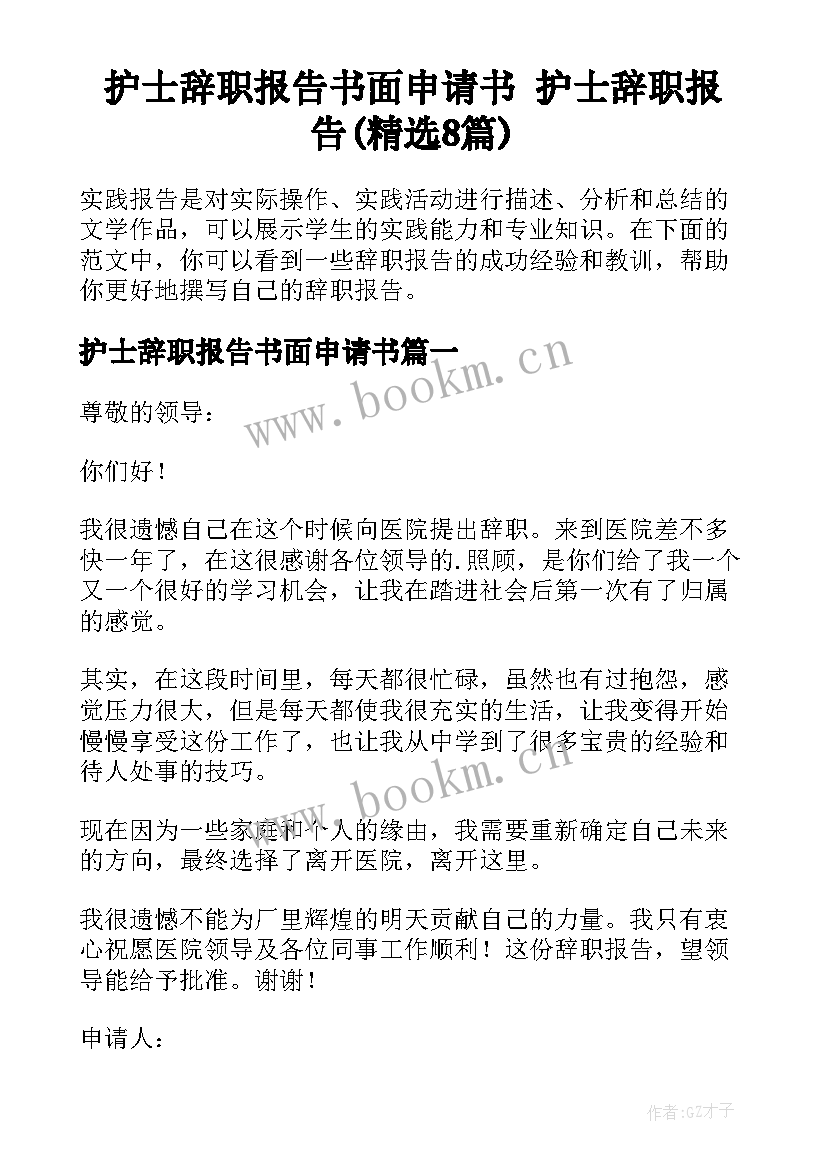 护士辞职报告书面申请书 护士辞职报告(精选8篇)

实践报告是对实际操作、实践活动进行描述、分析和总结的文学作品，可以展示学生的实践能力和专业知识。在下面的范文中，你可以看到一些辞职报告的成功经验和教训，帮助你更好地撰写自己的辞职报告。

护士辞职报告书面申请书篇一

www.bookm.cn

尊敬的领导：

你们好！

我很遗憾自己在这个时候向医院提出辞职。来到医院差不多快一年了，在这很感谢各位领导的.照顾，是你们给了我一个又一个很好的学习机会，让我在踏进社会后第一次有了归属的感觉。

其实，在这段时间里，每天都很忙碌，虽然也有过抱怨，感觉压力很大，但是每天都使我很充实的生活，让我变得开始慢慢享受这份工作了，也让我从中学到了很多宝贵的经验和待人处事的技巧。

www.bookm.cn

现在因为一些家庭和个人的缘由，我需要重新确定自己未来的方向，最终选择了离开医院，离开这里。

我很遗憾不能为厂里辉煌的明天贡献自己的力量。我只有衷心祝愿医院领导及各位同事工作顺利！这份辞职报告，望领导能给予批准。谢谢！

申请人：

作者:GZ才子